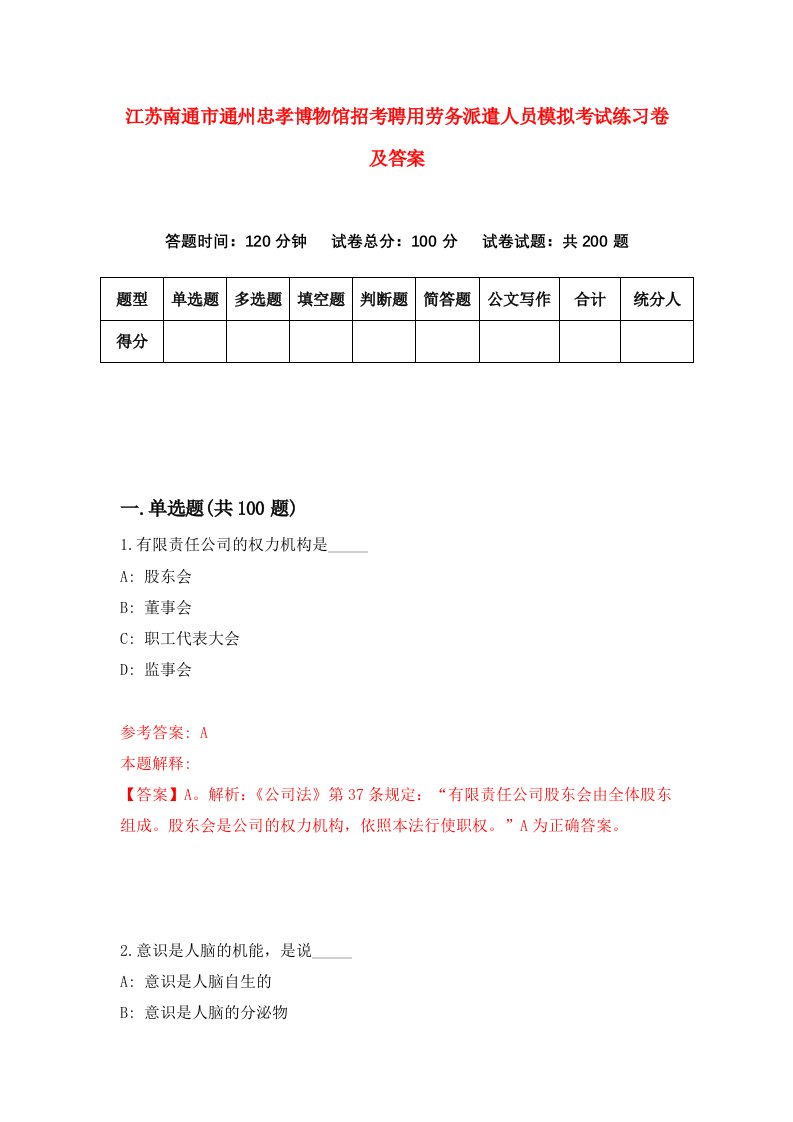 江苏南通市通州忠孝博物馆招考聘用劳务派遣人员模拟考试练习卷及答案

答题时间：120 分钟　试卷总分：100 分　试卷试题：共 200 题

| 题型 | 单选题 | 多选题 | 填空题 | 判断题 | 简答题 | 公文写作 | 合计 | 统分人 |
|---|---|---|---|---|---|---|---|---|
| 得分 | | | | | | | | |

一.单选题(共 100 题)

1.有限责任公司的权力机构是_____

A: 股东会

B: 董事会

C: 职工代表大会

D: 监事会

参考答案: A

本题解释:

【答案】A。解析:《公司法》第 37 条规定:“有限责任公司股东会由全体股东组成。股东会是公司的权力机构，依照本法行使职权。”A 为正确答案。

2.意识是人脑的机能，是说_____

A: 意识是人脑自生的

B: 意识是人脑的分泌物